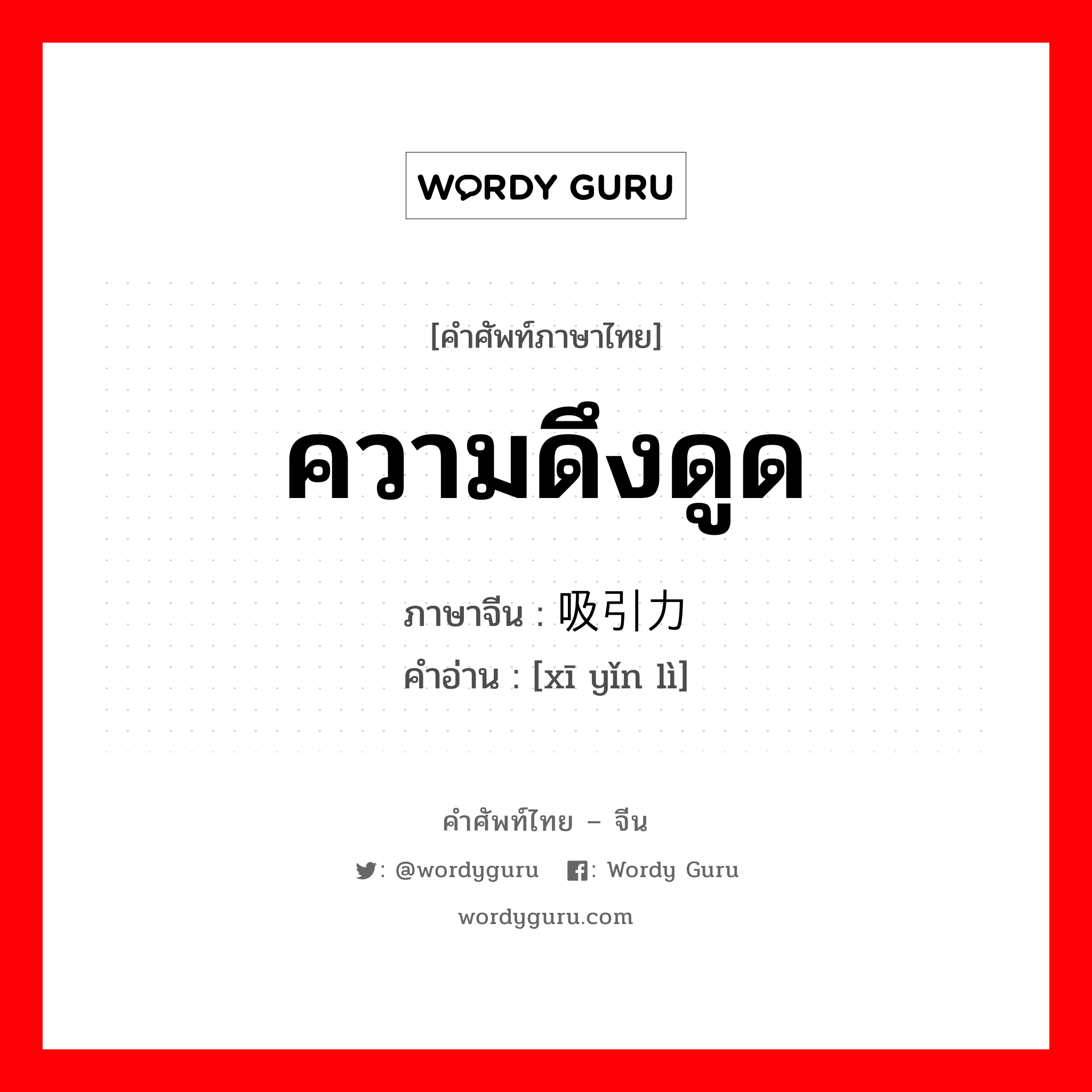 WORDY GURU

[คำศัพท์ภาษาไทย]

ความดึงดูด

ภาษาจีน : 吸引力
คำอ่าน : [xī yǐn lì]

คำศัพท์ไทย – จีน

: @wordyguru : Wordy Guru

wordyguru.com